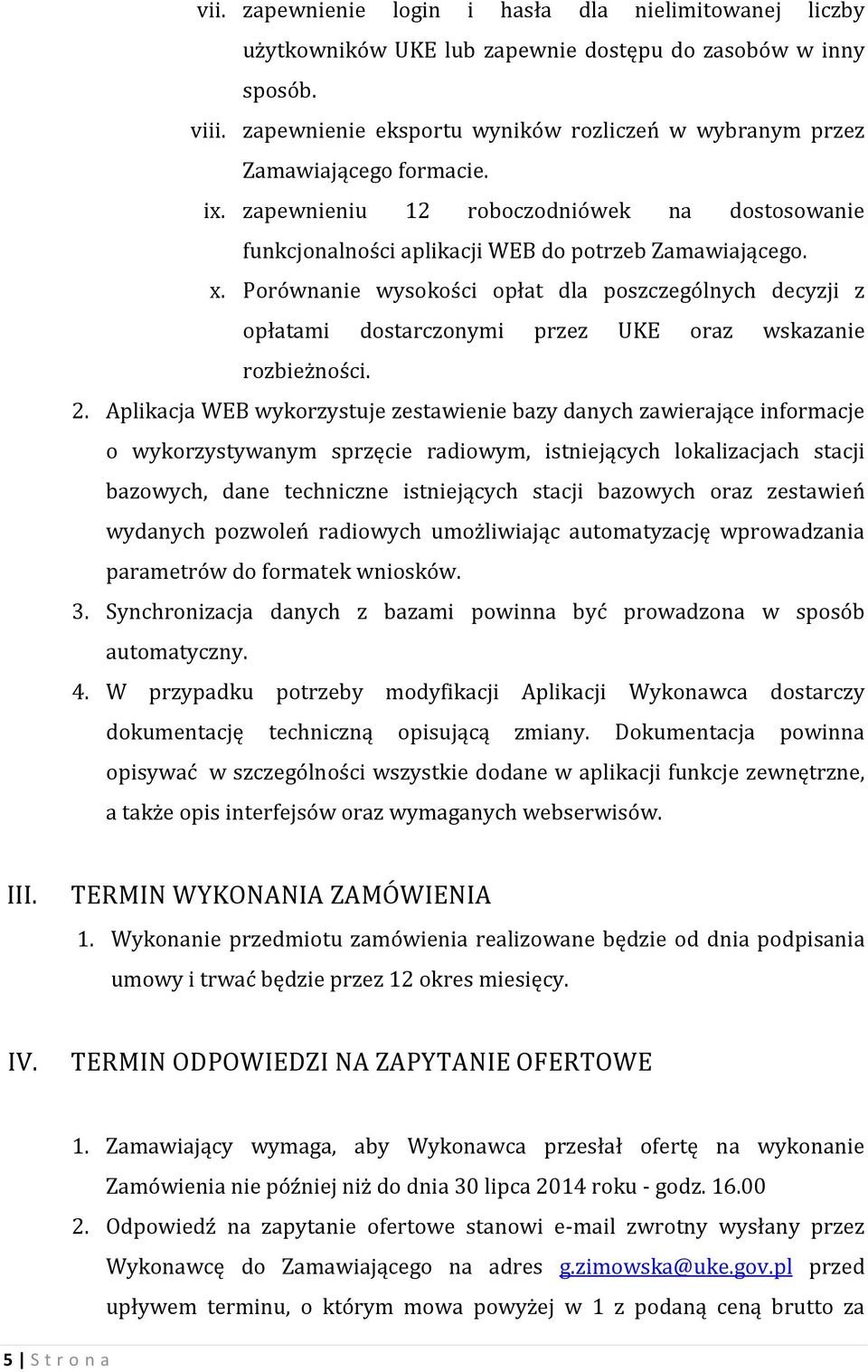 vii. zapewnienie login i hasła dla nielimitowanej liczby użytkowników UKE lub zapewnie dostępu do zasobów w inny sposób.

viii. zapewnienie eksportu wyników rozliczeń w wybranym przez Zamawiającego formacie.

ix. zapewnieniu 12 roboczodniówek na dostosowanie funkcjonalności aplikacji WEB do potrzeb Zamawiającego.

x. Porównanie wysokości opłat dla poszczególnych decyzji z opłatami dostarczonymi przez UKE oraz wskazanie rozbieżności.

2. Aplikacja WEB wykorzystuje zestawienie bazy danych zawierające informacje o wykorzystywanym sprzęcie radiowym, istniejących lokalizacjach stacji bazowych, dane techniczne istniejących stacji bazowych oraz zestawień wydanych pozwoleń radiowych umożliwiając automatyzację wprowadzania parametrów do formatek wniosków.

3. Synchronizacja danych z bazami powinna być prowadzona w sposób automatyczny.

4. W przypadku potrzeby modyfikacji Aplikacji Wykonawca dostarczy dokumentację techniczną opisującą zmiany. Dokumentacja powinna opisywać w szczególności wszystkie dodane w aplikacji funkcje zewnętrzne, a także opis interfejsów oraz wymaganych webserwisów.

III. TERMIN WYKONANIA ZAMÓWIENIA

1. Wykonanie przedmiotu zamówienia realizowane będzie od dnia podpisania umowy i trwać będzie przez 12 okres miesięcy.

IV. TERMIN ODPOWIEDZI NA ZAPYTANIE OFERTOWE

1. Zamawiający wymaga, aby Wykonawca przesłał ofertę na wykonanie Zamówienia nie później niż do dnia 30 lipca 2014 roku - godz. 16.00

2. Odpowiedź na zapytanie ofertowe stanowi e-mail zwrotny wysłany przez Wykonawcę do Zamawiającego na adres g.zimowska@uke.gov.pl przed upływem terminu, o którym mowa powyżej w 1 z podaną ceną brutto za

5 | S t r o n a